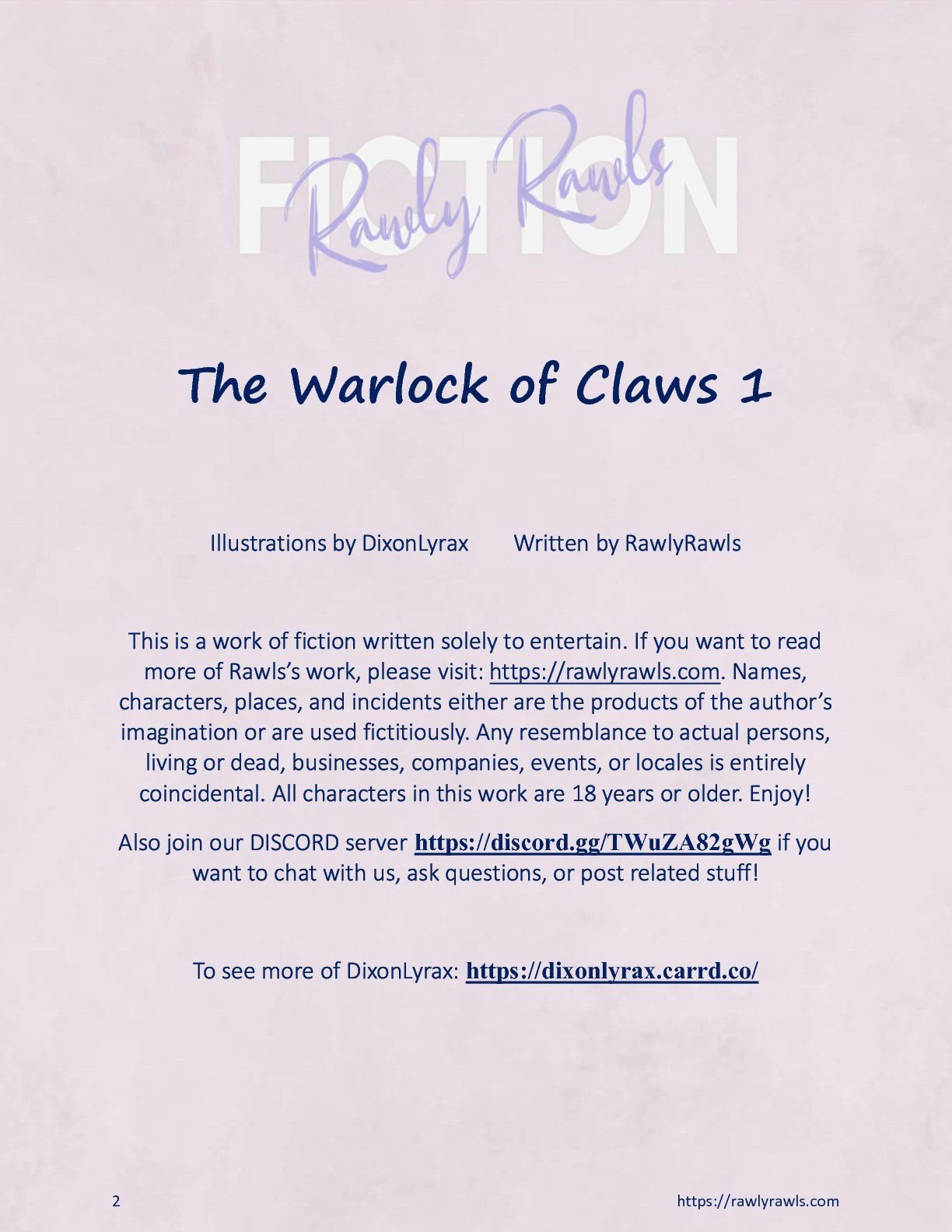 FICTION
Rawly Rawls

The Warlock of Claws 1

Illustrations by DixonLyrax Written by RawlyRawls

This is a work of fiction written solely to entertain. If you want to read more of Rawls's work, please visit: https://rawlyrawls.com. Names, characters, places, and incidents either are the products of the author's imagination or are used fictitiously. Any resemblance to actual persons, living or dead, businesses, companies, events, or locales is entirely coincidental. All characters in this work are 18 years or older. Enjoy!

Also join our DISCORD server https://discord.gg/TWuZA82gWg if you want to chat with us, ask questions, or post related stuff!

To see more of DixonLyrax: https://dixonlyrax.carrd.co/

2 https://rawlyrawls.com